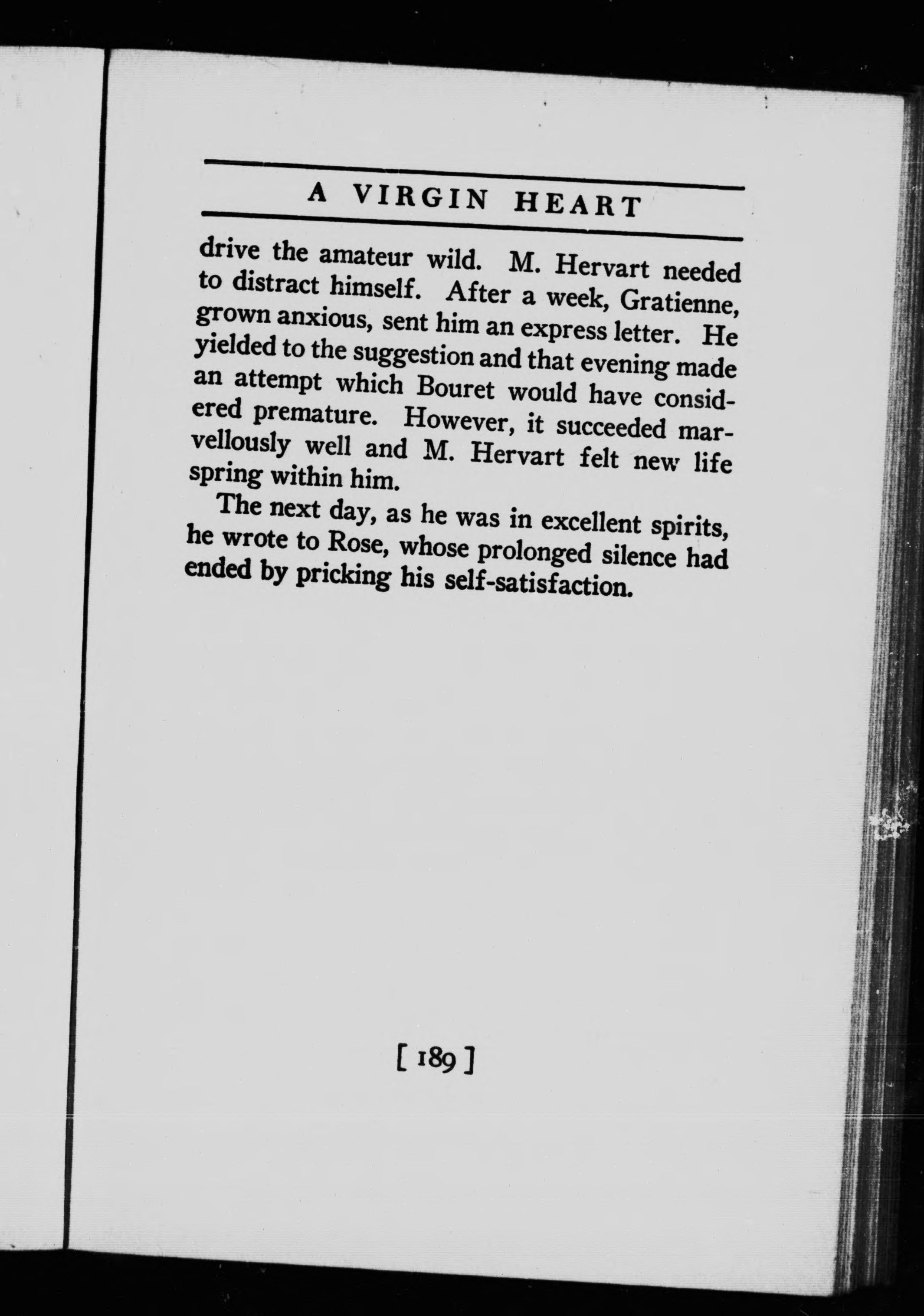 A VIRGIN HEART

drive the amateur wild. M. Hervart needed to distract himself. After a week, Gratienne, grown anxious, sent him an express letter. He yielded to the suggestion and that evening made an attempt which Bouret would have considered premature. However, it succeeded marvellously well and M. Hervart felt new life spring within him.

The next day, as he was in excellent spirits, he wrote to Rose, whose prolonged silence had ended by pricking his self-satisfaction.

[ 189 ]